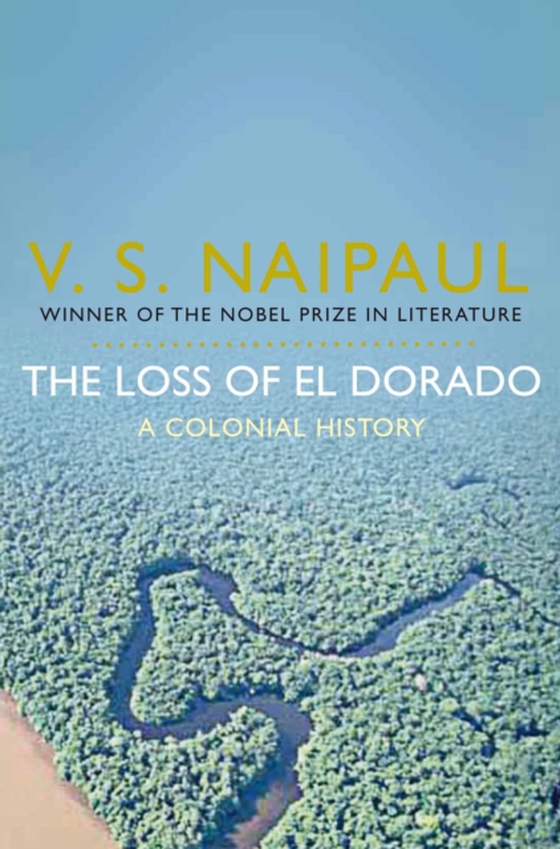 V. S. NAIPAUL
WINNER OF THE NOBEL PRIZE IN LITERATURE

THE LOSS OF EL DORADO
A COLONIAL HISTORY